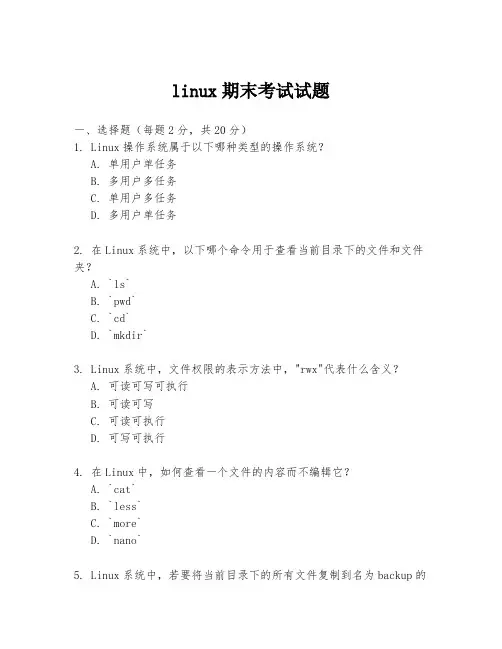 linux 期末考试试题

一、选择题（每题 2 分，共 20 分）

1. Linux 操作系统属于以下哪种类型的操作系统？
A. 单用户单任务
B. 多用户多任务
C. 单用户多任务
D. 多用户单任务

2. 在 Linux 系统中，以下哪个命令用于查看当前目录下的文件和文件夹？
A. `ls`
B. `pwd`
C. `cd`
D. `mkdir`

3. Linux 系统中，文件权限的表示方法中，"rwx"代表什么含义？
A. 可读可写可执行
B. 可读可写
C. 可读可执行
D. 可写可执行

4. 在 Linux 中，如何查看一个文件的内容而不编辑它？
A. `cat`
B. `less`
C. `more`
D. `nano`

5. Linux 系统中，若要将当前目录下的所有文件复制到名为 backup 的